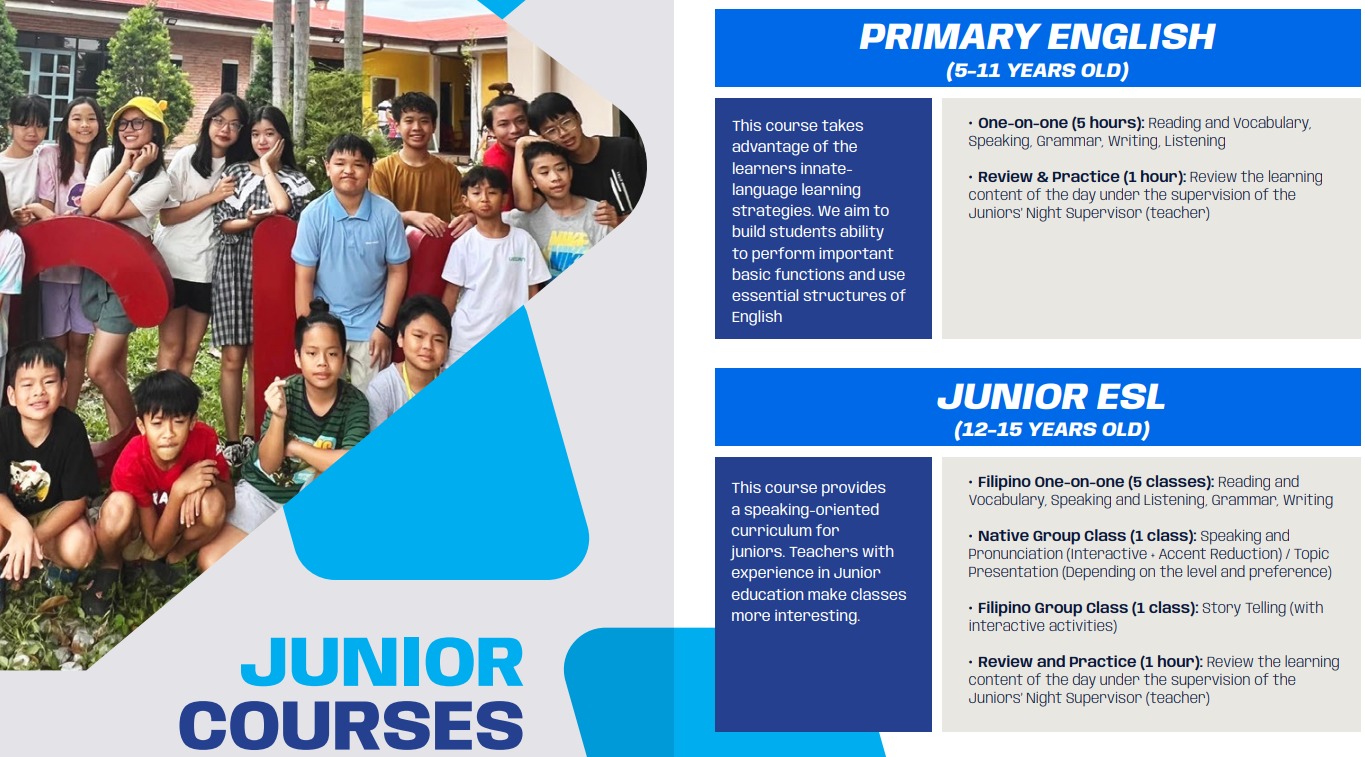 JUNIOR
COURSES

PRIMARY ENGLISH
(5-11 YEARS OLD)

This course takes advantage of the learners innate-language learning strategies. We aim to build students ability to perform important basic functions and use essential structures of English

• One-on-one (5 hours): Reading and Vocabulary, Speaking, Grammar, Writing, Listening

• Review & Practice (1 hour): Review the learning content of the day under the supervision of the Juniors' Night Supervisor (teacher)

JUNIOR ESL
(12-15 YEARS OLD)

This course provides a speaking-oriented curriculum for juniors. Teachers with experience in Junior education make classes more interesting.

• Filipino One-on-one (5 classes): Reading and Vocabulary, Speaking and Listening, Grammar, Writing

• Native Group Class (1 class): Speaking and Pronunciation (Interactive + Accent Reduction) / Topic Presentation (Depending on the level and preference)

• Filipino Group Class (1 class): Story Telling (with interactive activities)

• Review and Practice (1 hour): Review the learning content of the day under the supervision of the Juniors' Night Supervisor (teacher)